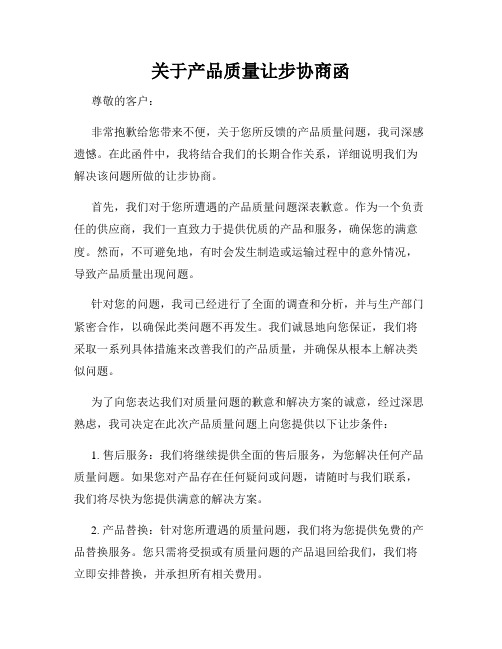 关于产品质量让步协商函

尊敬的客户：

非常抱歉给您带来不便，关于您所反馈的产品质量问题，我司深感遗憾。在此函件中，我将结合我们的长期合作关系，详细说明我们为解决该问题所做的让步协商。

首先，我们对于您所遭遇的产品质量问题深表歉意。作为一个负责任的供应商，我们一直致力于提供优质的产品和服务，确保您的满意度。然而，不可避免地，有时会发生制造或运输过程中的意外情况，导致产品质量出现问题。

针对您的问题，我司已经进行了全面的调查和分析，并与生产部门紧密合作，以确保此类问题不再发生。我们诚恳地向您保证，我们将采取一系列具体措施来改善我们的产品质量，并确保从根本上解决类似问题。

为了向您表达我们对质量问题的歉意和解决方案的诚意，经过深思熟虑，我司决定在此次产品质量问题上向您提供以下让步条件：

1. 售后服务：我们将继续提供全面的售后服务，为您解决任何产品质量问题。如果您对产品存在任何疑问或问题，请随时与我们联系，我们将尽快为您提供满意的解决方案。

2. 产品替换：针对您所遭遇的质量问题，我们将为您提供免费的产品替换服务。您只需将受损或有质量问题的产品退回给我们，我们将立即安排替换，并承担所有相关费用。